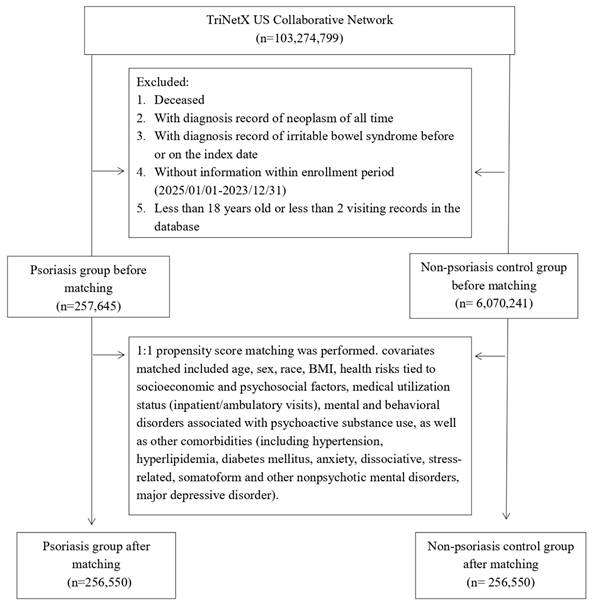 TriNetX US Collaborative Network
(n=103,274,799)

Excluded:
1. Deceased
2. With diagnosis record of neoplasm of all time
3. With diagnosis record of irritable bowel syndrome before or on the index date
4. Without information within enrollment period (2025/01/01-2023/12/31)
5. Less than 18 years old or less than 2 visiting records in the database

Psoriasis group before matching
(n=257,645)

Non-psoriasis control group before matching
(n= 6,070,241)

1:1 propensity score matching was performed. covariates matched included age, sex, race, BMI, health risks tied to socioeconomic and psychosocial factors, medical utilization status (inpatient/ambulatory visits), mental and behavioral disorders associated with psychoactive substance use, as well as other comorbidities (including hypertension, hyperlipidemia, diabetes mellitus, anxiety, dissociative, stress-related, somatoform and other nonpsychotic mental disorders, major depressive disorder).

Psoriasis group after matching
(n=256,550)

Non-psoriasis control group after matching
(n= 256,550)